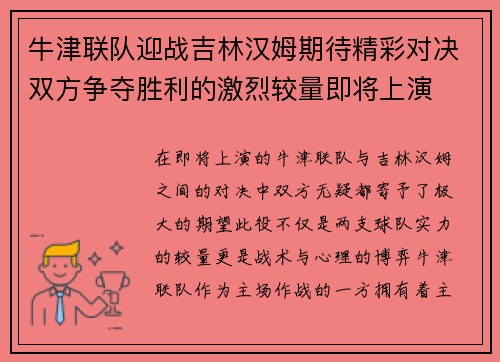 牛津联队迎战吉林汉姆期待精彩对决双方争夺胜利的激烈较量即将上演

在即将上演的牛津联队与吉林汉姆之间的对决中双方无疑都寄予了极大的期望此役不仅是两支球队实力的较量更是战术与心理的博弈牛津联队作为主场作战的一方拥有着主